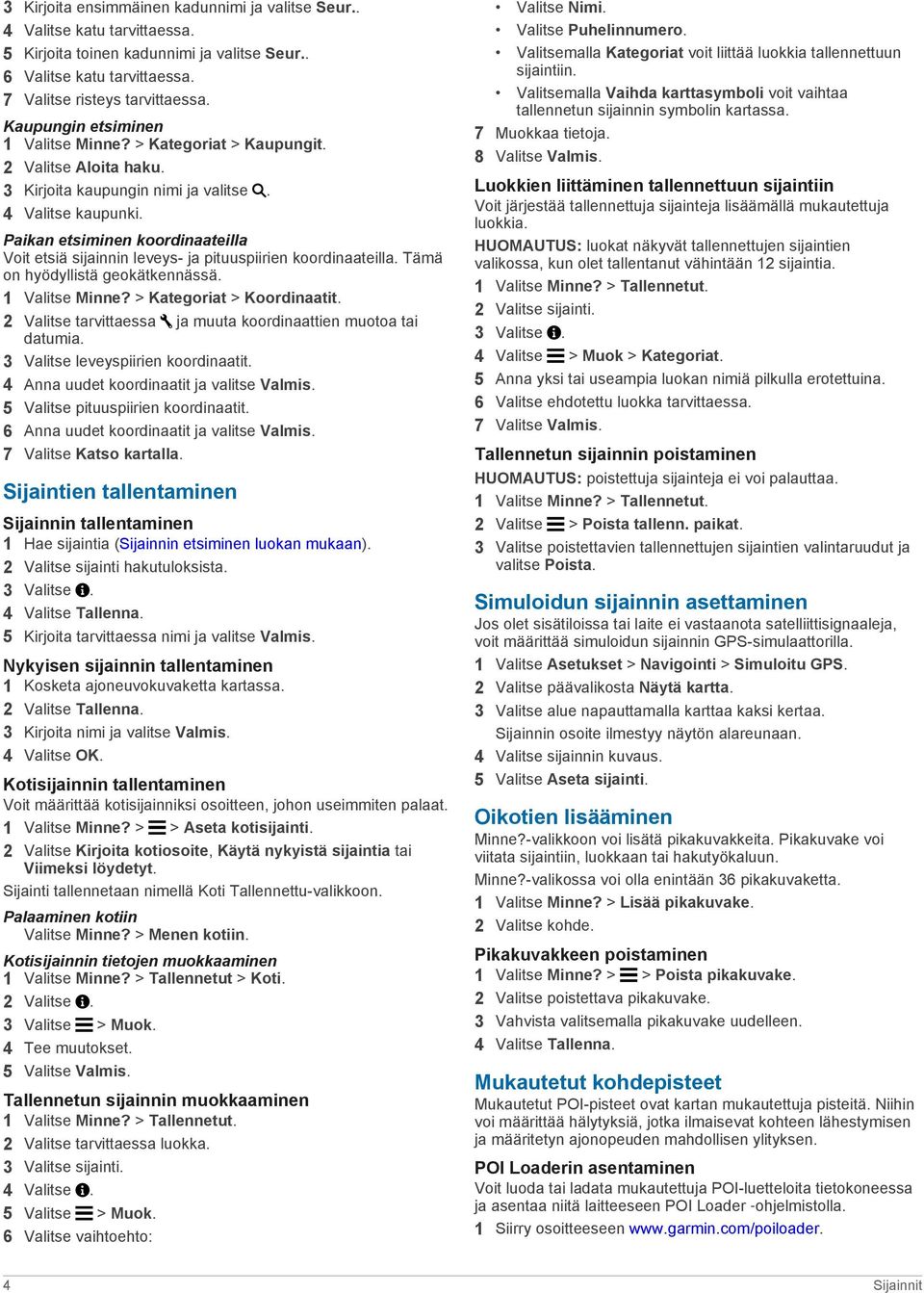 3 Kirjoita ensimmäinen kadunnimi ja valitse Seur..
4 Valitse katu tarvittaessa.
5 Kirjoita toinen kadunnimi ja valitse Seur..
6 Valitse katu tarvittaessa.
7 Valitse risteys tarvittaessa.

Kaupungin etsiminen
1 Valitse Minne? > Kategoriat > Kaupungit.
2 Valitse Aloita haku.
3 Kirjoita kaupungin nimi ja valitse .
4 Valitse kaupunki.

Paikan etsiminen koordinaateilla
Voit etsiä sijainnin leveys- ja pituuspiirien koordinaateilla. Tämä on hyödyllistä geokätkennässä.
1 Valitse Minne? > Kategoriat > Koordinaatit.
2 Valitse tarvittaessa ja muuta koordinaattien muotoa tai datumia.
3 Valitse leveyspiirien koordinaatit.
4 Anna uudet koordinaatit ja valitse Valmis.
5 Valitse pituuspiirien koordinaatit.
6 Anna uudet koordinaatit ja valitse Valmis.
7 Valitse Katso kartalla.

Sijaintien tallentaminen

Sijainnin tallentaminen
1 Hae sijaintia (Sijainnin etsiminen luokan mukaan).
2 Valitse sijainti hakutuloksista.
3 Valitse .
4 Valitse Tallenna.
5 Kirjoita tarvittaessa nimi ja valitse Valmis.

Nykyisen sijainnin tallentaminen
1 Kosketa ajoneuvokuvaketta kartassa.
2 Valitse Tallenna.
3 Kirjoita nimi ja valitse Valmis.
4 Valitse OK.

Kotisijainnin tallentaminen
Voit määrittää kotisijainniksi osoitteen, johon useimmiten palaat.
1 Valitse Minne? > > Aseta kotisijainti.
2 Valitse Kirjoita kotiosoite, Käytä nykyistä sijaintia tai Viimeksi löydetyt.
Sijainti tallennetaan nimellä Koti Tallennettu-valikkoon.

Palaaminen kotiin
Valitse Minne? > Menen kotiin.

Kotisijainnin tietojen muokkaaminen
1 Valitse Minne? > Tallennetut > Koti.
2 Valitse .
3 Valitse > Muok.
4 Tee muutokset.
5 Valitse Valmis.

Tallennetun sijainnin muokkaaminen
1 Valitse Minne? > Tallennetut.
2 Valitse tarvittaessa luokka.
3 Valitse sijainti.
4 Valitse .
5 Valitse > Muok.
6 Valitse vaihtoehto:
• Valitse Nimi.
• Valitse Puhelinnumero.
• Valitsemalla Kategoriat voit liittää luokkia tallennettuun sijaintiin.
• Valitsemalla Vaihda karttasymboli voit vaihtaa tallennetun sijainnin symbolin kartassa.
7 Muokkaa tietoja.
8 Valitse Valmis.

Luokkien liittäminen tallennettuun sijaintiin
Voit järjestää tallennettuja sijainteja lisäämällä mukautettuja luokkia.
HUOMAUTUS: luokat näkyvät tallennettujen sijaintien valikossa, kun olet tallentanut vähintään 12 sijaintia.
1 Valitse Minne? > Tallennetut.
2 Valitse sijainti.
3 Valitse .
4 Valitse > Muok > Kategoriat.
5 Anna yksi tai useampia luokan nimiä pilkulla erotettuina.
6 Valitse ehdotettu luokka tarvittaessa.
7 Valitse Valmis.

Tallennetun sijainnin poistaminen
HUOMAUTUS: poistettuja sijainteja ei voi palauttaa.
1 Valitse Minne? > Tallennetut.
2 Valitse > Poista tallenn. paikat.
3 Valitse poistettavien tallennettujen sijaintien valintaruudut ja valitse Poista.

Simuloidun sijainnin asettaminen
Jos olet sisätiloissa tai laite ei vastaanota satelliittisignaaleja, voit määrittää simuloidun sijainnin GPS-simulaattorilla.
1 Valitse Asetukset > Navigointi > Simuloitu GPS.
2 Valitse päävalikosta Näytä kartta.
3 Valitse alue napauttamalla karttaa kaksi kertaa.
Sijainnin osoite ilmestyy näytön alareunaan.
4 Valitse sijainnin kuvaus.
5 Valitse Aseta sijainti.

Oikotien lisääminen
Minne?-valikkoon voi lisätä pikakuvakkeita. Pikakuvake voi viitata sijaintiin, luokkaan tai hakutyökaluun.
Minne?-valikossa voi olla enintään 36 pikakuvaketta.
1 Valitse Minne? > Lisää pikakuvake.
2 Valitse kohde.

Pikakuvakkeen poistaminen
1 Valitse Minne? > > Poista pikakuvake.
2 Valitse poistettava pikakuvake.
3 Vahvista valitsemalla pikakuvake uudelleen.
4 Valitse Tallenna.

Mukautetut kohdepisteet
Mukautetut POI-pisteet ovat kartan mukautettuja pisteitä. Niihin voi määrittää hälytyksiä, jotka ilmaisevat kohteen lähestymisen ja määritetyn ajonopeuden mahdollisen ylityksen.

POI Loaderin asentaminen
Voit luoda tai ladata mukautettuja POI-luetteloita tietokoneessa ja asentaa niitä laitteeseen POI Loader -ohjelmistolla.
1 Siirry osoitteeseen www.garmin.com/poiloader.

4 Sijainnit